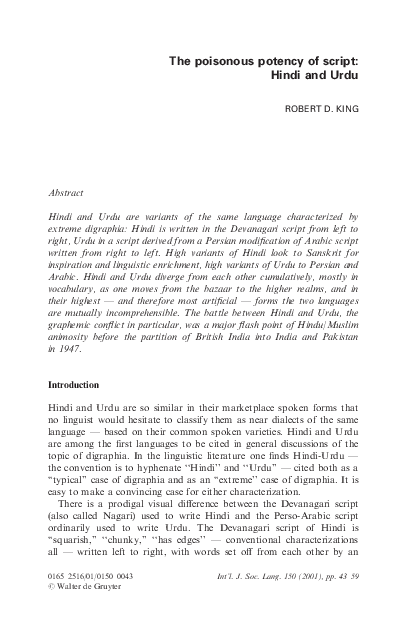 The poisonous potency of script: Hindi and Urdu

ROBERT D. KING

Abstract

Hindi and Urdu are variants of the same language characterized by extreme digraphia: Hindi is written in the Devanagari script from left to right, Urdu in a script derived from a Persian modification of Arabic script written from right to left. High variants of Hindi look to Sanskrit for inspiration and linguistic enrichment, high variants of Urdu to Persian and Arabic. Hindi and Urdu diverge from each other cumulatively, mostly in vocabulary, as one moves from the bazaar to the higher realms, and in their highest — and therefore most artificial — forms the two languages are mutually incomprehensible. The battle between Hindi and Urdu, the graphemic conflict in particular, was a major flash point of Hindu/Muslim animosity before the partition of British India into India and Pakistan in 1947.

Introduction

Hindi and Urdu are so similar in their marketplace spoken forms that no linguist would hesitate to classify them as near dialects of the same language — based on their common spoken varieties. Hindi and Urdu are among the first languages to be cited in general discussions of the topic of digraphia. In the linguistic literature one finds Hindi-Urdu — the convention is to hyphenate "Hindi" and "Urdu" — cited both as a "typical" case of digraphia and as an "extreme" case of digraphia. It is easy to make a convincing case for either characterization.

There is a prodigal visual difference between the Devanagari script (also called Nagari) used to write Hindi and the Perso-Arabic script ordinarily used to write Urdu. The Devanagari script of Hindi is "squarish," "chunky," "has edges" — conventional characterizations all — written left to right, with words set off from each other by an

0165 2516/01/0150 0043
© Walter de Gruyter

Int'l. J. Soc. Lang. 150 (2001), pp. 43 59